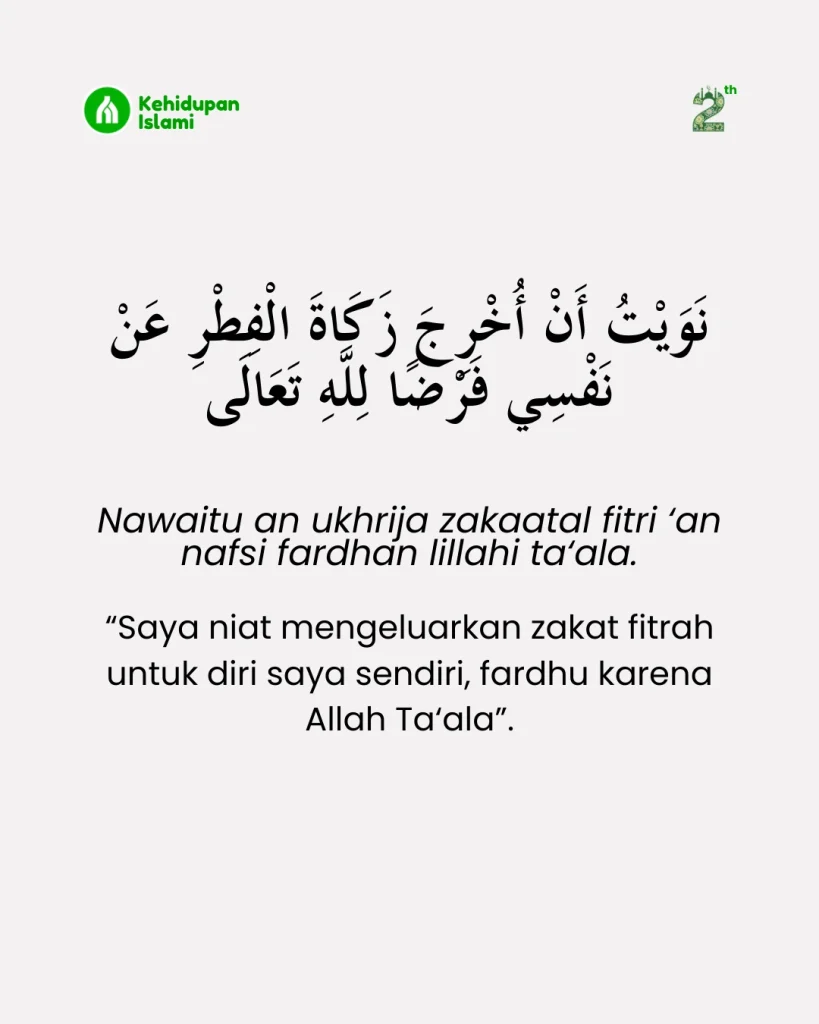 Kehidupan Islami

2th

نَوَيْتُ أَنْ أُخْرِجَ زَكَاةَ الْفِطْرِ عَنْ نَفْسِي فَرْضًا لِلَّهِ تَعَالَى

Nawaitu an ukhrija zakaatal fitri 'an nafsi fardhan lillahi ta'ala.

"Saya niat mengeluarkan zakat fitrah untuk diri saya sendiri, fardhu karena Allah Ta'ala".